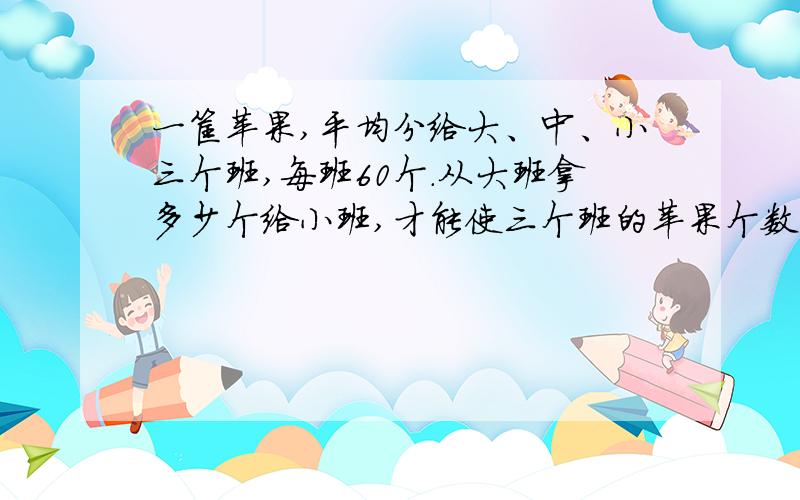 一筐苹果,平均分给大、中、小三个班,每班60个.从大班拿多少个给小班,才能使三个班的苹果个数